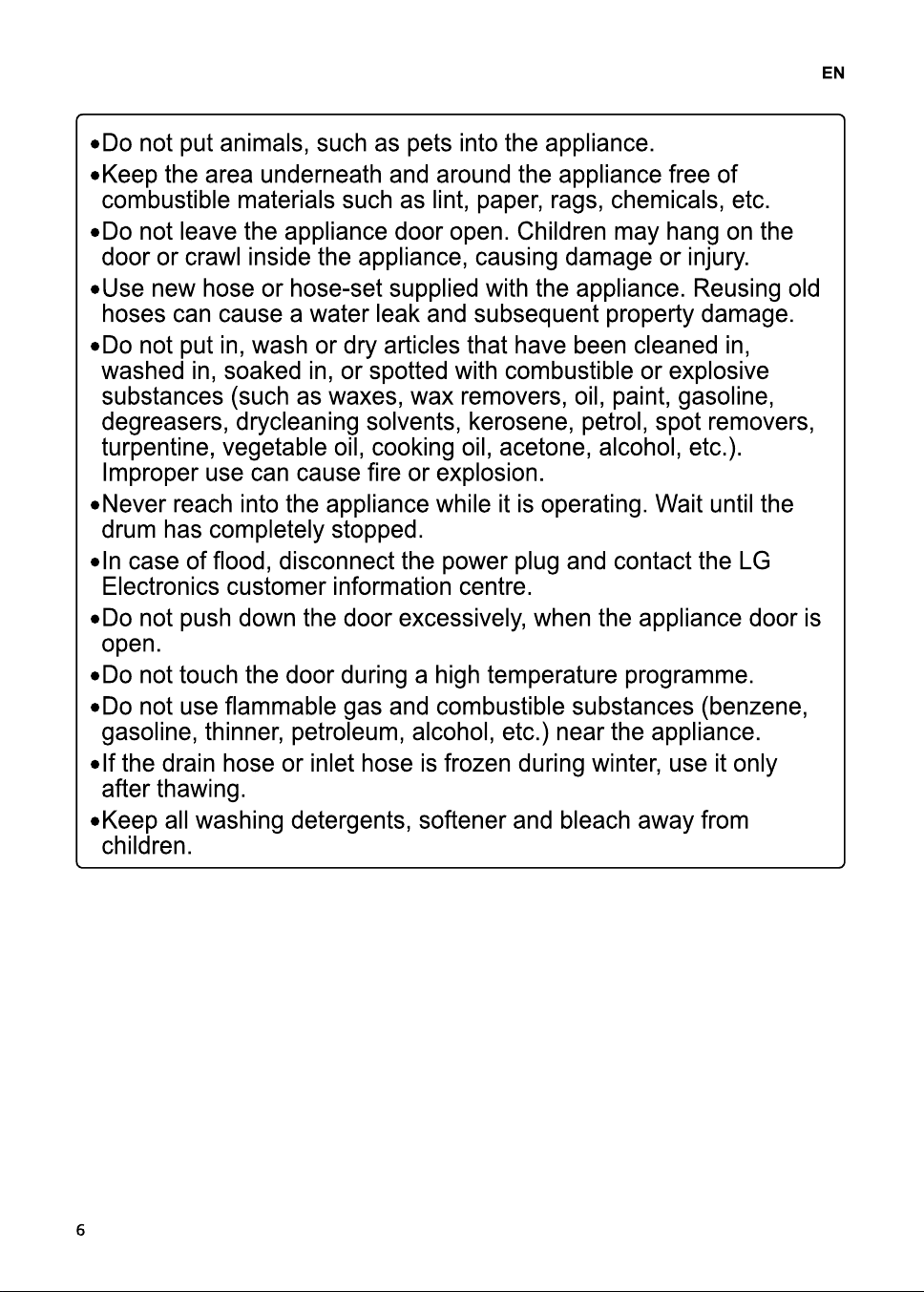 EN

• Do not put animals, such as pets into the appliance.
• Keep the area underneath and around the appliance free of combustible materials such as lint, paper, rags, chemicals, etc.
• Do not leave the appliance door open. Children may hang on the door or crawl inside the appliance, causing damage or injury.
• Use new hose or hose-set supplied with the appliance. Reusing old hoses can cause a water leak and subsequent property damage.
• Do not put in, wash or dry articles that have been cleaned in, washed in, soaked in, or spotted with combustible or explosive substances (such as waxes, wax removers, oil, paint, gasoline, degreasers, drycleaning solvents, kerosene, petrol, spot removers, turpentine, vegetable oil, cooking oil, acetone, alcohol, etc.). Improper use can cause fire or explosion.
• Never reach into the appliance while it is operating. Wait until the drum has completely stopped.
• In case of flood, disconnect the power plug and contact the LG Electronics customer information centre.
• Do not push down the door excessively, when the appliance door is open.
• Do not touch the door during a high temperature programme.
• Do not use flammable gas and combustible substances (benzene, gasoline, thinner, petroleum, alcohol, etc.) near the appliance.
• If the drain hose or inlet hose is frozen during winter, use it only after thawing.
• Keep all washing detergents, softener and bleach away from children.

6